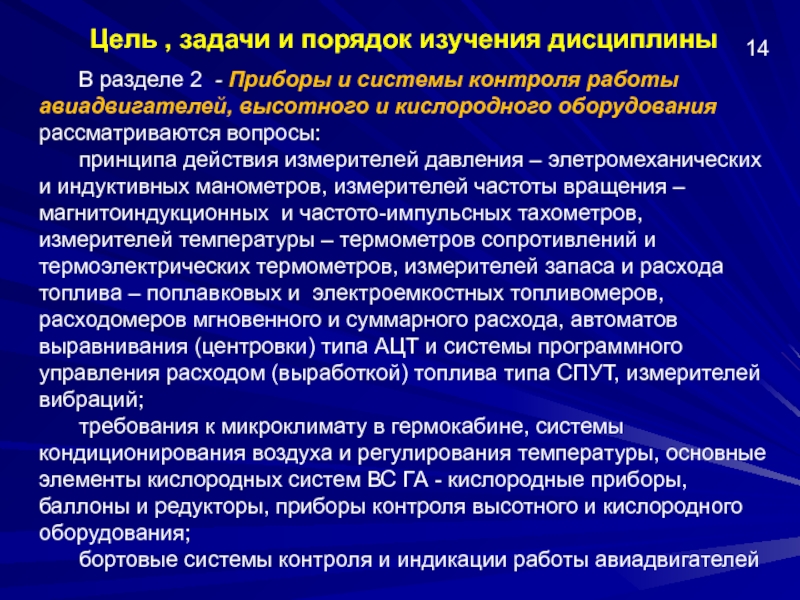 Цель , задачи и порядок изучения дисциплины

14

В разделе 2 - Приборы и системы контроля работы авиадвигателей, высотного и кислородного оборудования рассматриваются вопросы:

принципа действия измерителей давления – элетромеханических и индуктивных манометров, измерителей частоты вращения – магнитоиндукционных и частото-импульсных тахометров, измерителей температуры – термометров сопротивлений и термоэлектрических термометров, измерителей запаса и расхода топлива – поплавковых и электроемкостных топливомеров, расходомеров мгновенного и суммарного расхода, автоматов выравнивания (центровки) типа АЦТ и системы программного управления расходом (выработкой) топлива типа СПУТ, измерителей вибраций;

требования к микроклимату в гермокабине, системы кондиционирования воздуха и регулирования температуры, основные элементы кислородных систем ВС ГА - кислородные приборы, баллоны и редукторы, приборы контроля высотного и кислородного оборудования;

бортовые системы контроля и индикации работы авиадвигателей